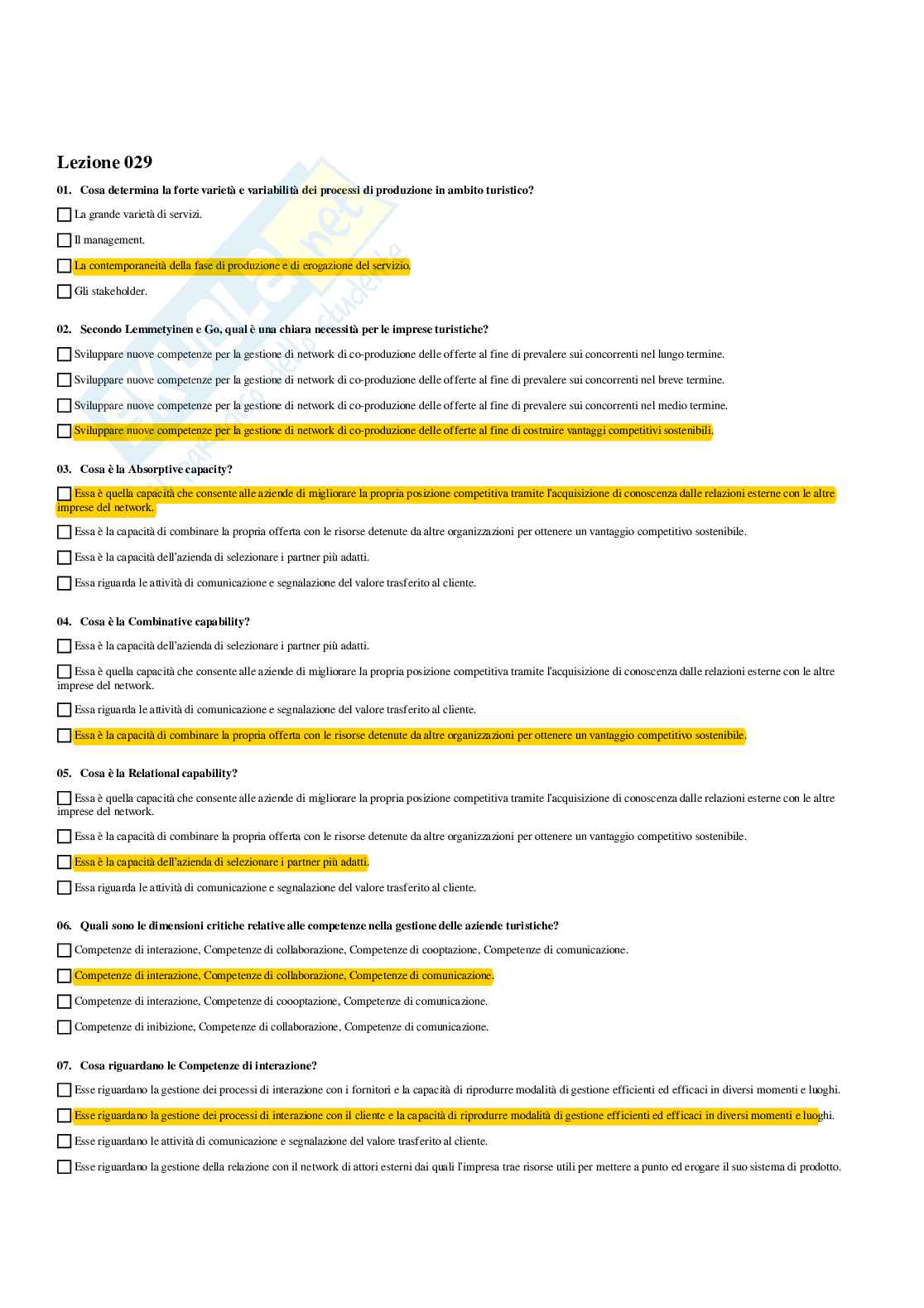 Lezione 029

01. Cosa determina la forte varietà e variabilità dei processi di produzione in ambito turistico?

La grande varietà di servizi.

Il management.

La contemporaneità della fase di produzione e di erogazione del servizio.

Gli stakeholder.

02. Secondo Lemmetyinen e Go, qual è una chiara necessità per le imprese turistiche?

Sviluppare nuove competenze per la gestione di network di co-produzione delle offerte al fine di prevalere sui concorrenti nel lungo termine.

Sviluppare nuove competenze per la gestione di network di co-produzione delle offerte al fine di prevalere sui concorrenti nel breve termine.

Sviluppare nuove competenze per la gestione di network di co-produzione delle offerte al fine di prevalere sui concorrenti nel medio termine.

Sviluppare nuove competenze per la gestione di network di co-produzione delle offerte al fine di costruire vantaggi competitivi sostenibili.

03. Cosa è la Absorptive capacity?

Essa è quella capacità che consente alle aziende di migliorare la propria posizione competitiva tramite l'acquisizione di conoscenza dalle relazioni esterne con le altre imprese del network.

Essa è la capacità di combinare la propria offerta con le risorse detenute da altre organizzazioni per ottenere un vantaggio competitivo sostenibile.

Essa è la capacità dell'azienda di selezionare i partner più adatti.

Essa riguarda le attività di comunicazione e segnalazione del valore trasferito al cliente.

04. Cosa è la Combinative capability?

Essa è la capacità dell'azienda di selezionare i partner più adatti.

Essa è quella capacità che consente alle aziende di migliorare la propria posizione competitiva tramite l'acquisizione di conoscenza dalle relazioni esterne con le altre imprese del network.

Essa riguarda le attività di comunicazione e segnalazione del valore trasferito al cliente.

Essa è la capacità di combinare la propria offerta con le risorse detenute da altre organizzazioni per ottenere un vantaggio competitivo sostenibile.

05. Cosa è la Relational capability?

Essa è quella capacità che consente alle aziende di migliorare la propria posizione competitiva tramite l'acquisizione di conoscenza dalle relazioni esterne con le altre imprese del network.

Essa è la capacità di combinare la propria offerta con le risorse detenute da altre organizzazioni per ottenere un vantaggio competitivo sostenibile.

Essa è la capacità dell'azienda di selezionare i partner più adatti.

Essa riguarda le attività di comunicazione e segnalazione del valore trasferito al cliente.

06. Quali sono le dimensioni critiche relative alle competenze nella gestione delle aziende turistiche?

Competenze di interazione, Competenze di collaborazione, Competenze di cooptazione, Competenze di comunicazione.

Competenze di interazione, Competenze di collaborazione, Competenze di comunicazione.

Competenze di interazione, Competenze di coooptazione, Competenze di comunicazione.

Competenze di inibizione, Competenze di collaborazione, Competenze di comunicazione.

07. Cosa riguardano le Competenze di interazione?

Esse riguardano la gestione dei processi di interazione con i fornitori e la capacità di riprodurre modalità di gestione efficienti ed efficaci in diversi momenti e luoghi.

Esse riguardano la gestione dei processi di interazione con il cliente e la capacità di riprodurre modalità di gestione efficienti ed efficaci in diversi momenti e luoghi.

Esse riguardano le attività di comunicazione e segnalazione del valore trasferito al cliente.

Esse riguardano la gestione della relazione con il network di attori esterni dai quali l'impresa trae risorse utili per mettere a punto ed erogare il suo sistema di prodotto.